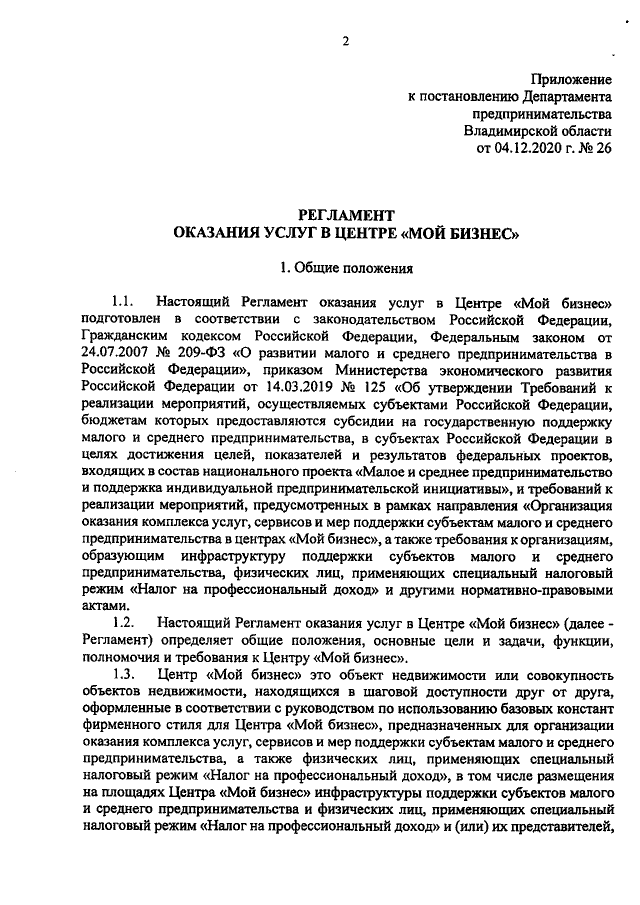 2

Приложение
к постановлению Департамента
предпринимательства
Владимирской области
от 04.12.2020 г. № 26

РЕГЛАМЕНТ
ОКАЗАНИЯ УСЛУГ В ЦЕНТРЕ «МОЙ БИЗНЕС»

1. Общие положения

1.1. Настоящий Регламент оказания услуг в Центре «Мой бизнес» подготовлен в соответствии с законодательством Российской Федерации, Гражданским кодексом Российской Федерации, Федеральным законом от 24.07.2007 № 209-ФЗ «О развитии малого и среднего предпринимательства в Российской Федерации», приказом Министерства экономического развития Российской Федерации от 14.03.2019 № 125 «Об утверждении Требований к реализации мероприятий, осуществляемых субъектами Российской Федерации, бюджетам которых предоставляются субсидии на государственную поддержку малого и среднего предпринимательства, в субъектах Российской Федерации в целях достижения целей, показателей и результатов федеральных проектов, входящих в состав национального проекта «Малое и среднее предпринимательство и поддержка индивидуальной предпринимательской инициативы», и требований к реализации мероприятий, предусмотренных в рамках направления «Организация оказания комплекса услуг, сервисов и мер поддержки субъектам малого и среднего предпринимательства в центрах «Мой бизнес», а также требования к организациям, образующим инфраструктуру поддержки субъектов малого и среднего предпринимательства, физических лиц, применяющих специальный налоговый режим «Налог на профессиональный доход» и другими нормативно-правовыми актами.

1.2. Настоящий Регламент оказания услуг в Центре «Мой бизнес» (далее - Регламент) определяет общие положения, основные цели и задачи, функции, полномочия и требования к Центру «Мой бизнес».

1.3. Центр «Мой бизнес» это объект недвижимости или совокупность объектов недвижимости, находящихся в шаговой доступности друг от друга, оформленные в соответствии с руководством по использованию базовых констант фирменного стиля для Центра «Мой бизнес», предназначенных для организации оказания комплекса услуг, сервисов и мер поддержки субъектам малого и среднего предпринимательства, а также физических лиц, применяющих специальный налоговый режим «Налог на профессиональный доход», в том числе размещения на площадях Центра «Мой бизнес» инфраструктуры поддержки субъектов малого и среднего предпринимательства и физических лиц, применяющих специальный налоговый режим «Налог на профессиональный доход» и (или) их представителей,